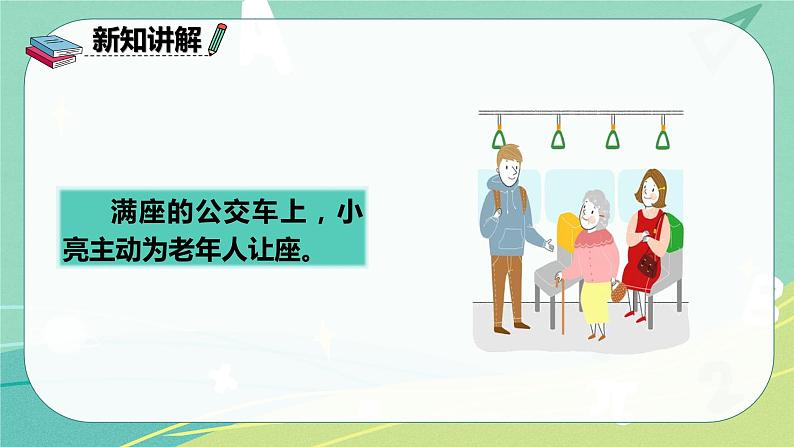 新知讲解

满座的公交车上，小亮主动为老年人让座。